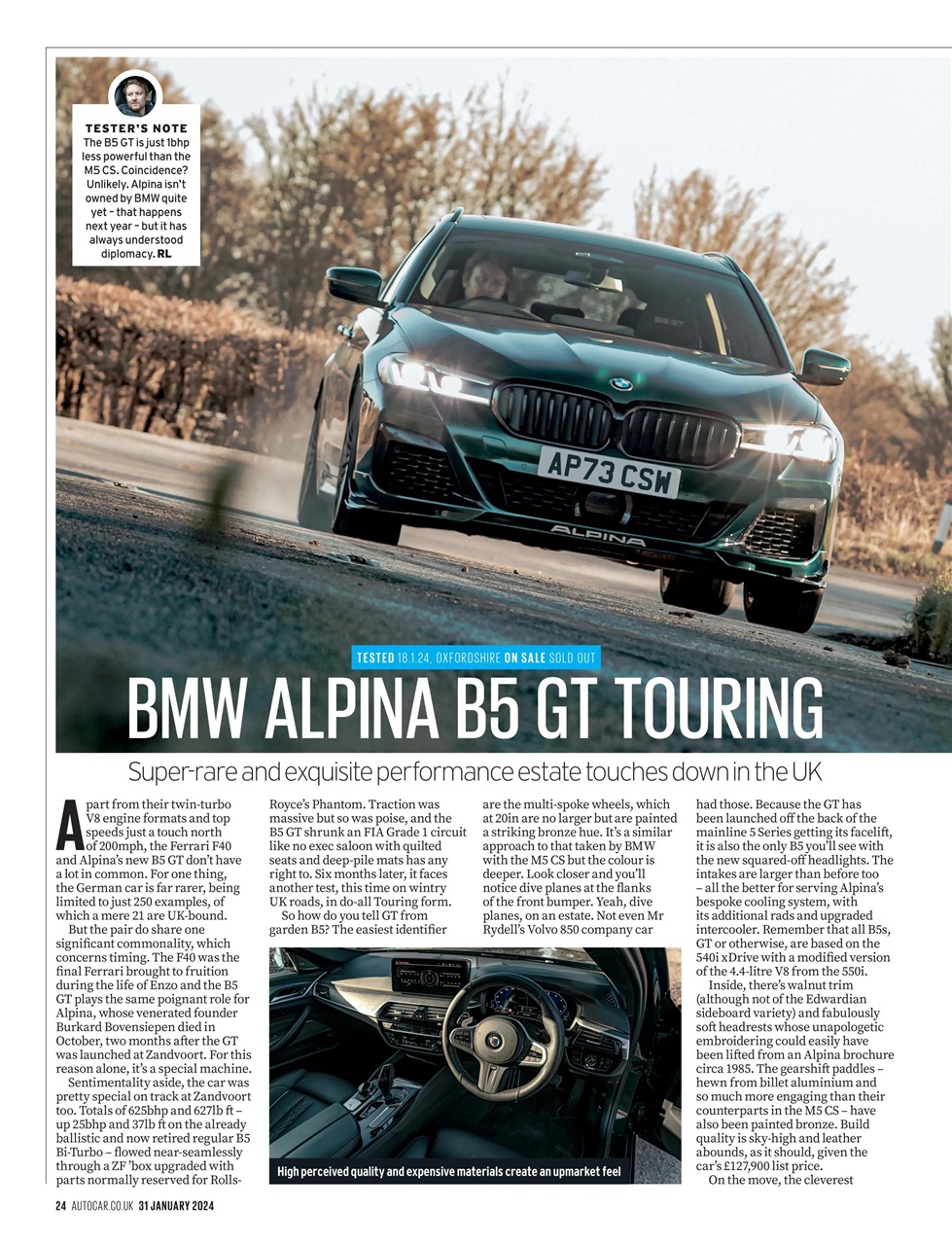 TESTER'S NOTE
The B5 GT is just 1bhp less powerful than the M5 CS. Coincidence? Unlikely. Alpina isn't owned by BMW quite yet – that happens next year – but it has always understood diplomacy. RL

AP73 CSW

ALPINA

TESTED 18.1.24, OXFORDSHIRE ON SALE SOLD OUT

BMW ALPINA B5 GT TOURING

Super-rare and exquisite performance estate touches down in the UK

Apart from their twin-turbo V8 engine formats and top speeds just a touch north of 200mph, the Ferrari F40 and Alpina's new B5 GT don't have a lot in common. For one thing, the German car is far rarer, being limited to just 250 examples, of which a mere 21 are UK-bound.

But the pair do share one significant commonality, which concerns timing. The F40 was the final Ferrari brought to fruition during the life of Enzo and the B5 GT plays the same poignant role for Alpina, whose venerated founder Burkard Bovensiepen died in October, two months after the GT was launched at Zandvoort. For this reason alone, it's a special machine.

Sentimentality aside, the car was pretty special on track at Zandvoort too. Totals of 625bhp and 627lb ft – up 25bhp and 37lb ft on the already ballistic and now retired regular B5 Bi-Turbo – flowed near-seamlessly through a ZF 'box upgraded with parts normally reserved for Rolls-Royce's Phantom. Traction was massive but so was poise, and the B5 GT shrunk an FIA Grade 1 circuit like no exec saloon with quilted seats and deep-pile mats has any right to. Six months later, it faces another test, this time on wintry UK roads, in do-all Touring form.

So how do you tell GT from garden B5? The easiest identifier are the multi-spoke wheels, which at 20in are no larger but are painted a striking bronze hue. It's a similar approach to that taken by BMW with the M5 CS but the colour is deeper. Look closer and you'll notice dive planes at the flanks of the front bumper. Yeah, dive planes, on an estate. Not even Mr Rydell's Volvo 850 company car had those. Because the GT has been launched off the back of the mainline 5 Series getting its facelift, it is also the only B5 you'll see with the new squared-off headlights. The intakes are larger than before too – all the better for serving Alpina's bespoke cooling system, with its additional rads and upgraded intercooler. Remember that all B5s, GT or otherwise, are based on the 540i xDrive with a modified version of the 4.4-litre V8 from the 550i.

Inside, there's walnut trim (although not of the Edwardian sideboard variety) and fabulously soft headrests whose unapologetic embroidering could easily have been lifted from an Alpina brochure circa 1985. The gearshift paddles – hewn from billet aluminium and so much more engaging than their counterparts in the M5 CS – have also been painted bronze. Build quality is sky-high and leather abounds, as it should, given the car's £127,900 list price.

On the move, the cleverest

High perceived quality and expensive materials create an upmarket feel

24 AUTOCAR.CO.UK 31 JANUARY 2024